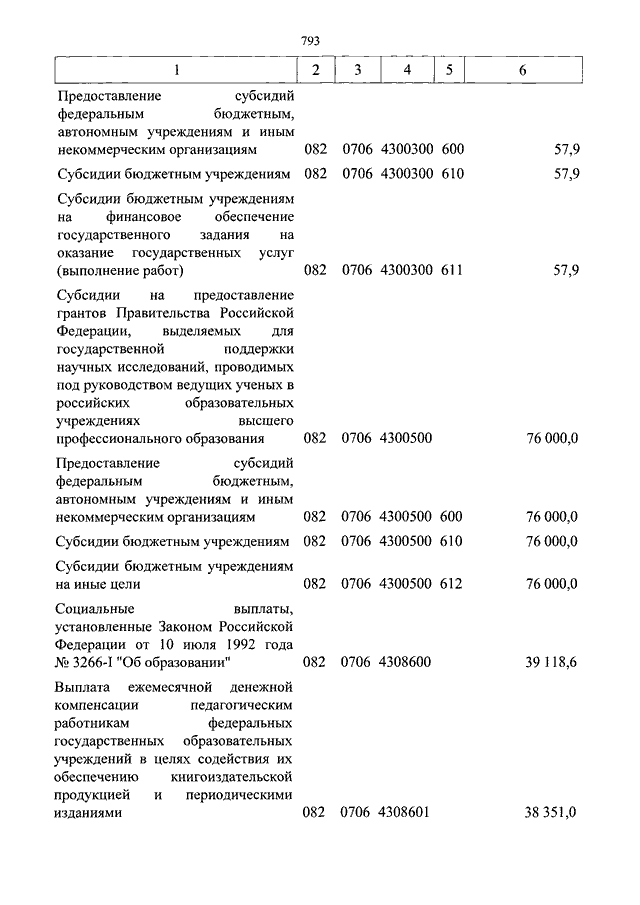 793

| 1 | 2 | 3 | 4 | 5 | 6 |
|---|---|---|---|---|---|
| Предоставление субсидий федеральным бюджетным, автономным учреждениям и иным некоммерческим организациям | 082 | 0706 | 4300300 | 600 | 57,9 |
| Субсидии бюджетным учреждениям | 082 | 0706 | 4300300 | 610 | 57,9 |
| Субсидии бюджетным учреждениям на финансовое обеспечение государственного задания на оказание государственных услуг (выполнение работ) | 082 | 0706 | 4300300 | 611 | 57,9 |
| Субсидии на предоставление грантов Правительства Российской Федерации, выделяемых для государственной поддержки научных исследований, проводимых под руководством ведущих ученых в российских образовательных учреждениях высшего профессионального образования | 082 | 0706 | 4300500 | | 76 000,0 |
| Предоставление субсидий федеральным бюджетным, автономным учреждениям и иным некоммерческим организациям | 082 | 0706 | 4300500 | 600 | 76 000,0 |
| Субсидии бюджетным учреждениям | 082 | 0706 | 4300500 | 610 | 76 000,0 |
| Субсидии бюджетным учреждениям на иные цели | 082 | 0706 | 4300500 | 612 | 76 000,0 |
| Социальные выплаты, установленные Законом Российской Федерации от 10 июля 1992 года № 3266-I "Об образовании" | 082 | 0706 | 4308600 | | 39 118,6 |
| Выплата ежемесячной денежной компенсации педагогическим работникам федеральных государственных образовательных учреждений в целях содействия их обеспечению книгоиздательской продукцией и периодическими изданиями | 082 | 0706 | 4308601 | | 38 351,0 |